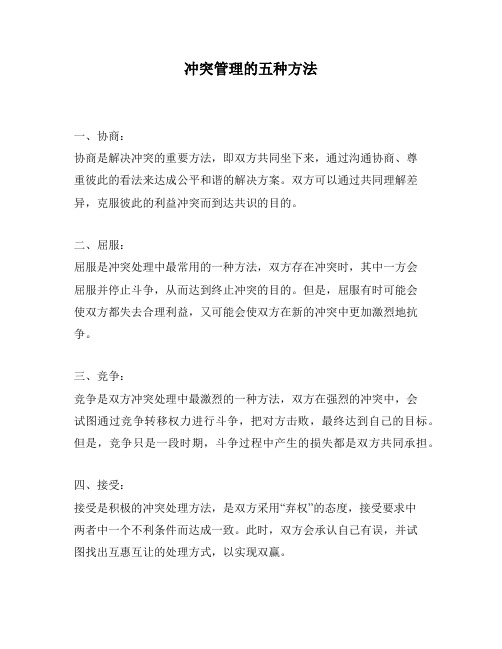 冲突管理的五种方法

一、协商：
协商是解决冲突的重要方法，即双方共同坐下来，通过沟通协商、尊重彼此的看法来达成公平和谐的解决方案。双方可以通过共同理解差异，克服彼此的利益冲突而到达共识的目的。

二、屈服：
屈服是冲突处理中最常用的一种方法，双方存在冲突时，其中一方会屈服并停止斗争，从而达到终止冲突的目的。但是，屈服有时可能会使双方都失去合理利益，又可能会使双方在新的冲突中更加激烈地抗争。

三、竞争：
竞争是双方冲突处理中最激烈的一种方法，双方在强烈的冲突中，会试图通过竞争转移权力进行斗争，把对方击败，最终达到自己的目标。但是，竞争只是一段时期，斗争过程中产生的损失都是双方共同承担。

四、接受：
接受是积极的冲突处理方法，是双方采用“弃权”的态度，接受要求中两者中一个不利条件而达成一致。此时，双方会承认自己有误，并试图找出互惠互让的处理方式，以实现双赢。